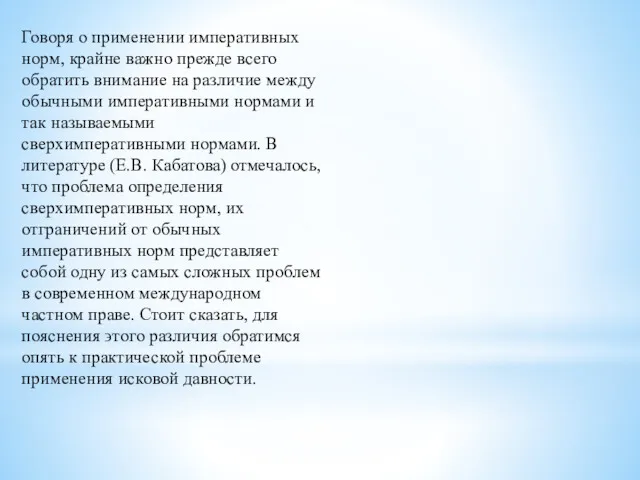 Говоря о применении императивных норм, крайне важно прежде всего обратить внимание на различие между обычными императивными нормами и так называемыми сверхимперативными нормами. В литературе (Е.В. Кабатова) отмечалось, что проблема определения сверхимперативных норм, их отграничений от обычных императивных норм представляет собой одну из самых сложных проблем в современном международном частном праве. Стоит сказать, для пояснения этого различия обратимся опять к практической проблеме применения исковой давности.